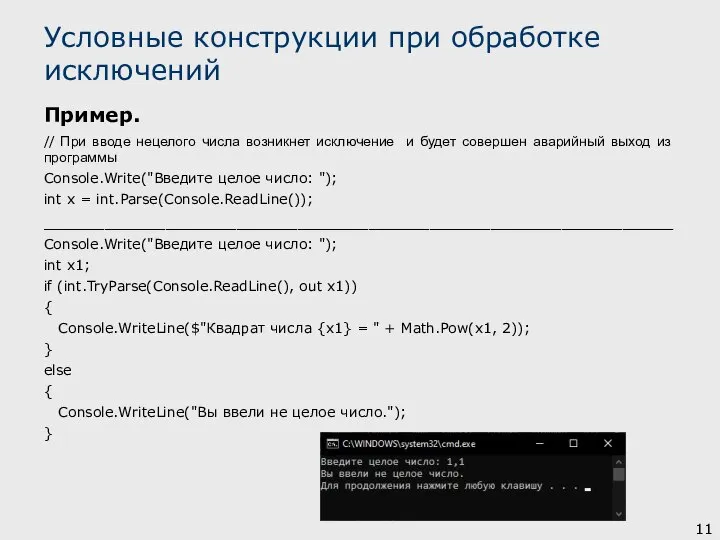 Условные конструкции при обработке исключений

Пример.

// При вводе нецелого числа возникнет исключение и будет совершен аварийный выход из программы

Console.Write("Введите целое число: ");

int x = int.Parse(Console.ReadLine());

Console.Write("Введите целое число: ");

int x1;

if (int.TryParse(Console.ReadLine(), out x1))

{

Console.WriteLine($"Квадрат числа {x1} = " + Math.Pow(x1, 2));

}

else

{

Console.WriteLine("Вы ввели не целое число.");

}

C:\WINDOWS\system32\cmd.exe

Введите целое число: 1,1
Вы ввели не целое число.
Для продолжения нажмите любую клавишу . . .

11